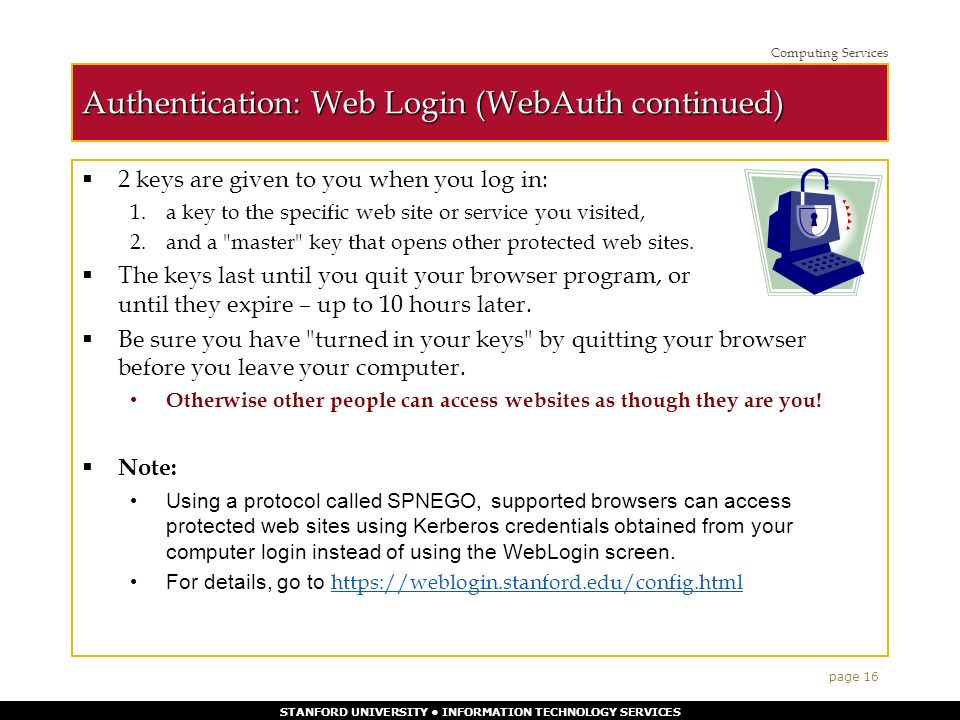 Computing Services

Authentication: Web Login (WebAuth continued)

▪ 2 keys are given to you when you log in:

1. a key to the specific web site or service you visited,
2. and a "master" key that opens other protected web sites.

▪ The keys last until you quit your browser program, or until they expire – up to 10 hours later.

▪ Be sure you have "turned in your keys" by quitting your browser before you leave your computer.

• Otherwise other people can access websites as though they are you!

▪ Note:

• Using a protocol called SPNEGO, supported browsers can access protected web sites using Kerberos credentials obtained from your computer login instead of using the WebLogin screen.

• For details, go to https://weblogin.stanford.edu/config.html

page 16

STANFORD UNIVERSITY • INFORMATION TECHNOLOGY SERVICES